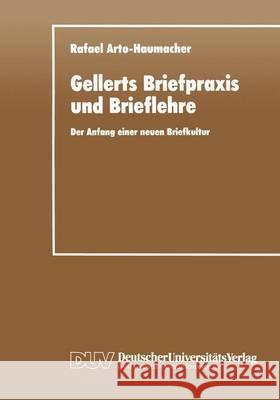 Rafael Arto-Haumacher

Gellerts Briefpraxis und Brieflehre

Der Anfang einer neuen Briefkultur

DUV DeutscherUniversitätsVerlag

Kraina Książek